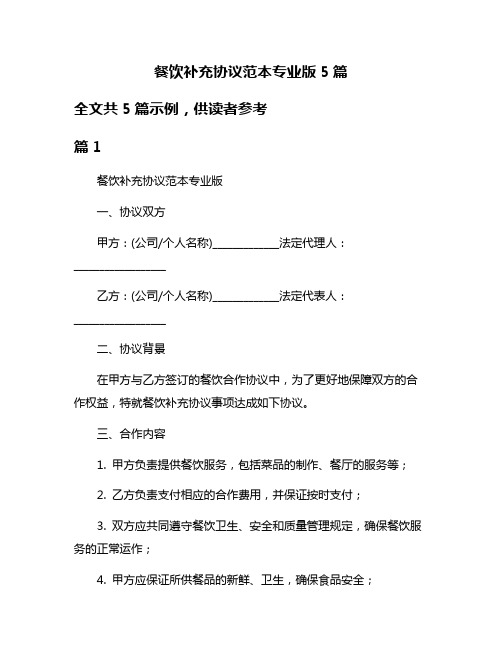 餐饮补充协议范本专业版 5 篇

全文共 5 篇示例，供读者参考

篇 1

餐饮补充协议范本专业版

一、协议双方

甲方：(公司/个人名称)____________法定代理人：________________

乙方：(公司/个人名称)____________法定代表人：________________

二、协议背景

在甲方与乙方签订的餐饮合作协议中，为了更好地保障双方的合作权益，特就餐饮补充协议事项达成如下协议。

三、合作内容

1. 甲方负责提供餐饮服务，包括菜品的制作、餐厅的服务等；

2. 乙方负责支付相应的合作费用，并保证按时支付；

3. 双方应共同遵守餐饮卫生、安全和质量管理规定，确保餐饮服务的正常运作；

4. 甲方应保证所供餐品的新鲜、卫生，确保食品安全；